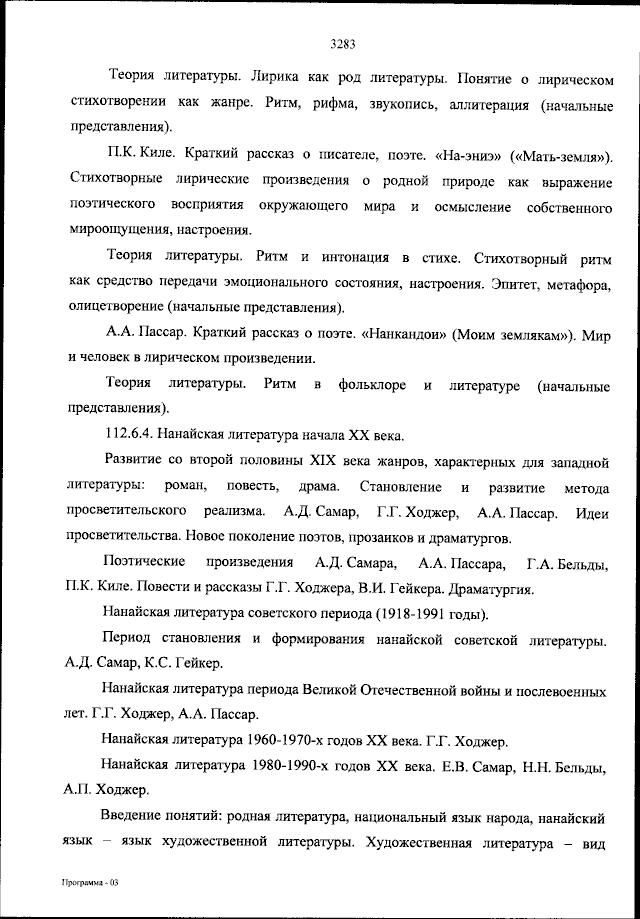 3283

Теория литературы. Лирика как род литературы. Понятие о лирическом стихотворении как жанре. Ритм, рифма, звукопись, аллитерация (начальные представления).

П.К. Киле. Краткий рассказ о писателе, поэте. «На-эниэ» («Мать-земля»). Стихотворные лирические произведения о родной природе как выражение поэтического восприятия окружающего мира и осмысление собственного мироощущения, настроения.

Теория литературы. Ритм и интонация в стихе. Стихотворный ритм как средство передачи эмоционального состояния, настроения. Эпитет, метафора, олицетворение (начальные представления).

А.А. Пассар. Краткий рассказ о поэте. «Нанкандои» (Моим землякам»). Мир и человек в лирическом произведении.

Теория литературы. Ритм в фольклоре и литературе (начальные представления).

112.6.4. Нанайская литература начала XX века.

Развитие со второй половины XIX века жанров, характерных для западной литературы: роман, повесть, драма. Становление и развитие метода просветительского реализма. А.Д. Самар, Г.Г. Ходжер, А.А. Пассар. Идеи просветительства. Новое поколение поэтов, прозаиков и драматургов.

Поэтические произведения А.Д. Самара, А.А. Пассара, Г.А. Бельды, П.К. Киле. Повести и рассказы Г.Г. Ходжера, В.И. Гейкера. Драматургия.

Нанайская литература советского периода (1918-1991 годы).

Период становления и формирования нанайской советской литературы. А.Д. Самар, К.С. Гейкер.

Нанайская литература периода Великой Отечественной войны и послевоенных лет. Г.Г. Ходжер, А.А. Пассар.

Нанайская литература 1960-1970-х годов XX века. Г.Г. Ходжер.

Нанайская литература 1980-1990-х годов XX века. Е.В. Самар, Н.Н. Бельды, А.П. Ходжер.

Введение понятий: родная литература, национальный язык народа, нанайский язык – язык художественной литературы. Художественная литература – вид

Программа - 03